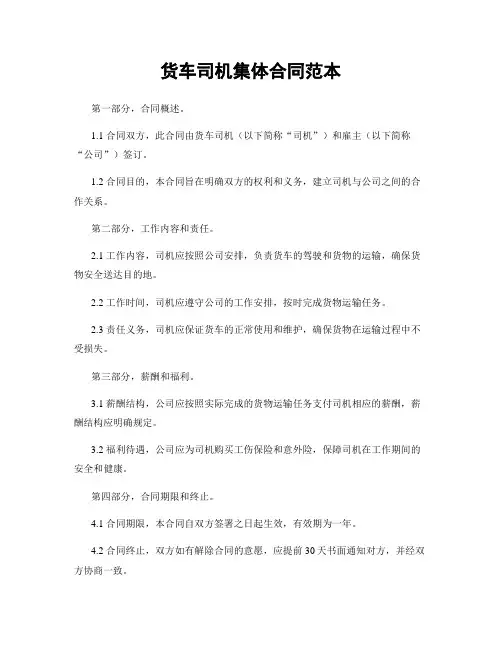 货车司机集体合同范本

第一部分，合同概述。

1.1 合同双方，此合同由货车司机（以下简称“司机”）和雇主（以下简称“公司”）签订。

1.2 合同目的，本合同旨在明确双方的权利和义务，建立司机与公司之间的合作关系。

第二部分，工作内容和责任。

2.1 工作内容，司机应按照公司安排，负责货车的驾驶和货物的运输，确保货物安全送达目的地。

2.2 工作时间，司机应遵守公司的工作安排，按时完成货物运输任务。

2.3 责任义务，司机应保证货车的正常使用和维护，确保货物在运输过程中不受损失。

第三部分，薪酬和福利。

3.1 薪酬结构，公司应按照实际完成的货物运输任务支付司机相应的薪酬，薪酬结构应明确规定。

3.2 福利待遇，公司应为司机购买工伤保险和意外险，保障司机在工作期间的安全和健康。

第四部分，合同期限和终止。

4.1 合同期限，本合同自双方签署之日起生效，有效期为一年。

4.2 合同终止，双方如有解除合同的意愿，应提前 30 天书面通知对方，并经双方协商一致。